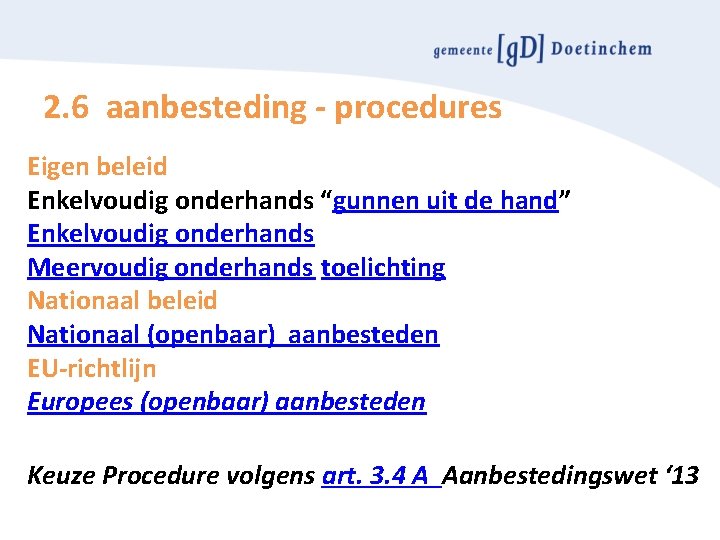 gemeente [gD] Doetinchem

2.6 aanbesteding - procedures

Eigen beleid
Enkelvoudig onderhands “gunnen uit de hand”
Enkelvoudig onderhands
Meervoudig onderhands toelichting
Nationaal beleid
Nationaal (openbaar) aanbesteden
EU-richtlijn
Europees (openbaar) aanbesteden

Keuze Procedure volgens art. 3.4 A Aanbestedingswet ‘13